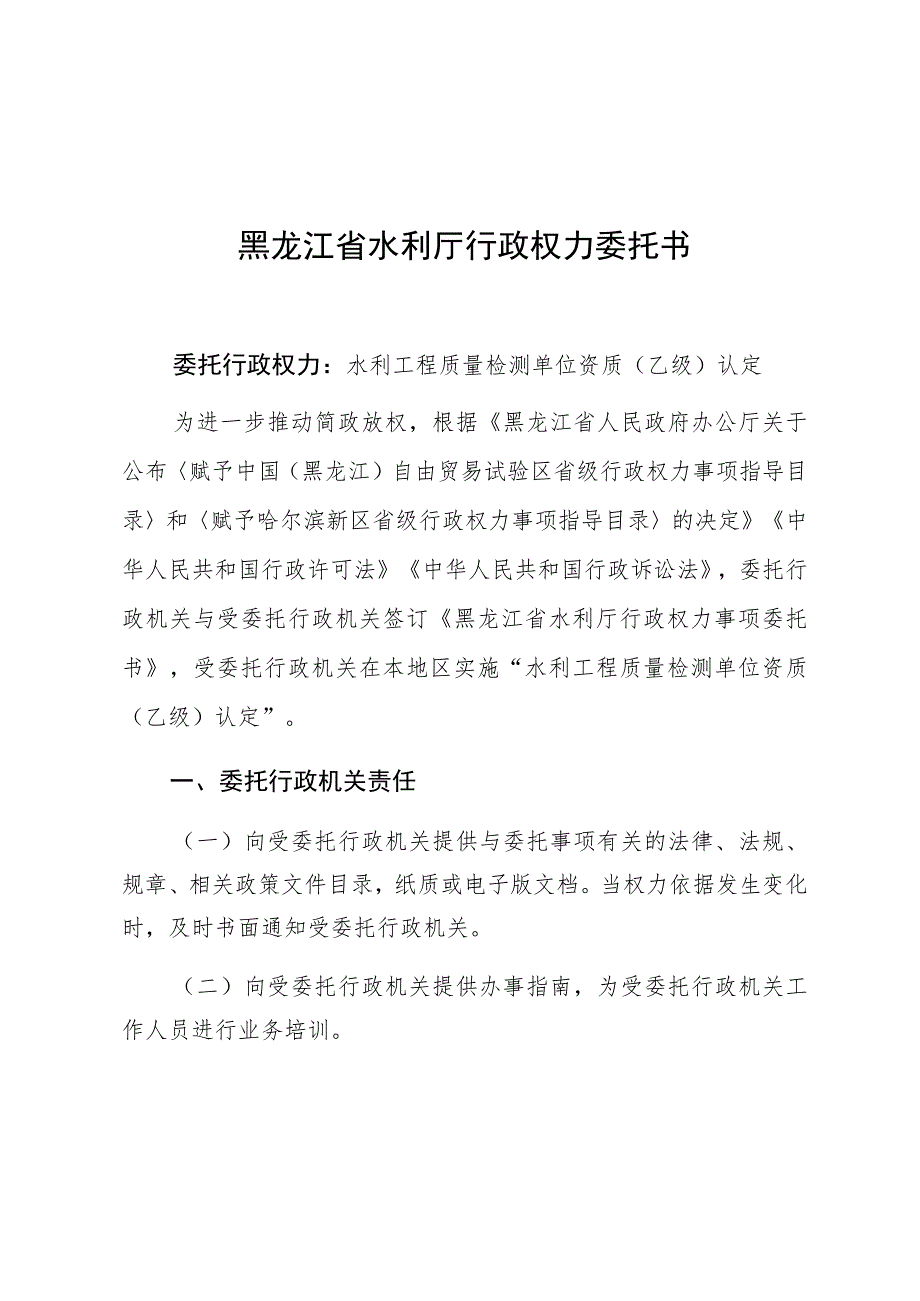 黑龙江省水利厅行政权力委托书

委托行政权力：水利工程质量检测单位资质（乙级）认定

为进一步推动简政放权，根据《黑龙江省人民政府办公厅关于公布〈赋予中国（黑龙江）自由贸易试验区省级行政权力事项指导目录〉和〈赋予哈尔滨新区省级行政权力事项指导目录〉的决定》《中华人民共和国行政许可法》《中华人民共和国行政诉讼法》，委托行政机关与受委托行政机关签订《黑龙江省水利厅行政权力事项委托书》，受委托行政机关在本地区实施“水利工程质量检测单位资质（乙级）认定”。

一、委托行政机关责任

（一）向受委托行政机关提供与委托事项有关的法律、法规、规章、相关政策文件目录，纸质或电子版文档。当权力依据发生变化时，及时书面通知受委托行政机关。

（二）向受委托行政机关提供办事指南，为受委托行政机关工作人员进行业务培训。